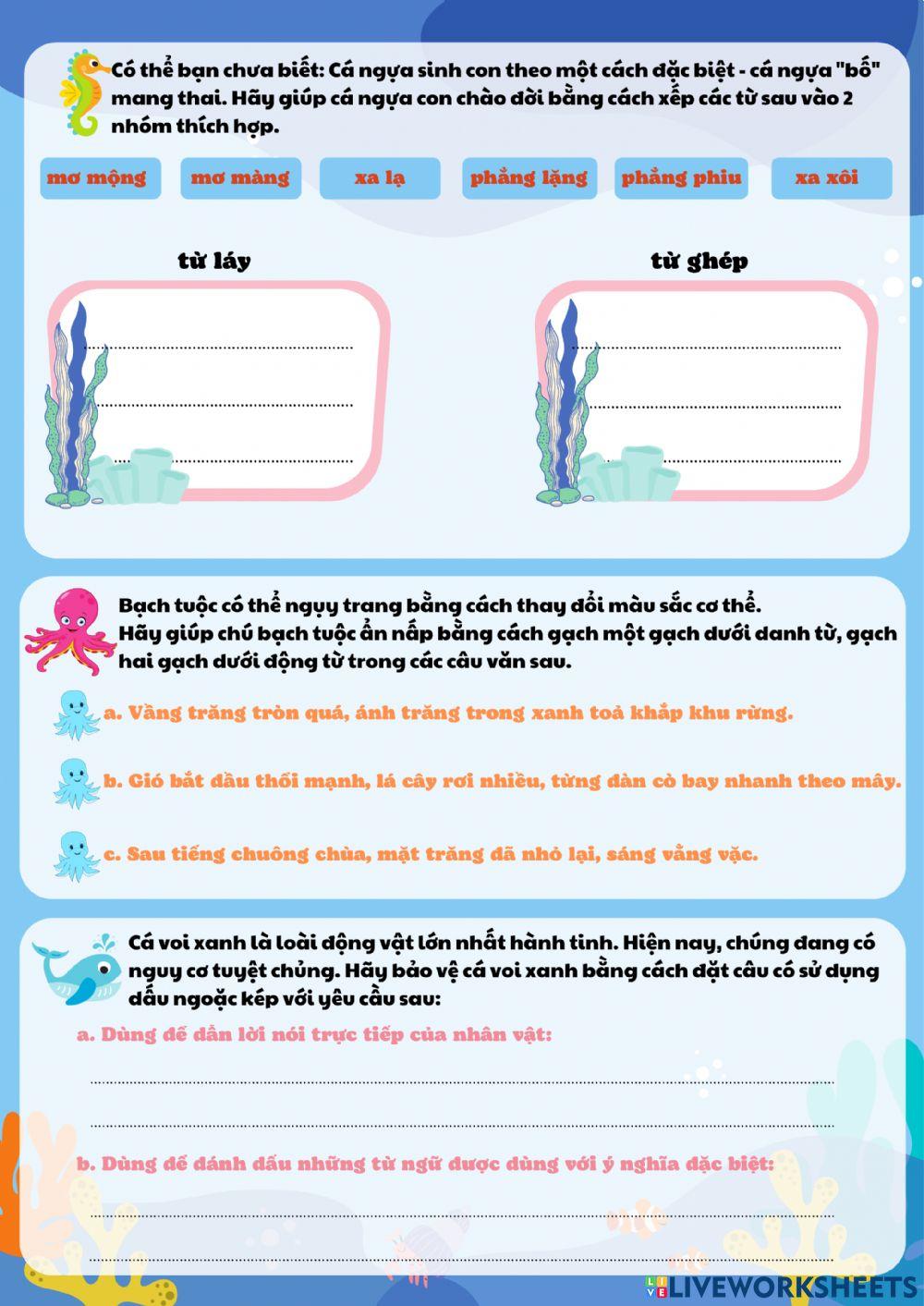 Có thể bạn chưa biết: Cá ngựa sinh con theo một cách đặc biệt - cá ngựa "bố" mang thai. Hãy giúp cá ngựa con chào đời bằng cách xếp các từ sau vào 2 nhóm thích hợp.

mơ mộng

mơ màng

xa lạ

phẳng lặng

phẳng phiu

xa xôi

từ láy

từ ghép

Bạch tuộc có thể ngụy trang bằng cách thay đổi màu sắc cơ thể.
Hãy giúp chú bạch tuộc ẩn nấp bằng cách gạch một gạch dưới danh từ, gạch hai gạch dưới động từ trong các câu văn sau.

a. Vầng trăng tròn quá, ánh trăng trong xanh toả khắp khu rừng.

b. Gió bắt đầu thổi mạnh, lá cây rơi nhiều, từng đàn cò bay nhanh theo mây.

c. Sau tiếng chuông chùa, mặt trăng đã nhỏ lại, sáng vằng vặc.

Cá voi xanh là loài động vật lớn nhất hành tinh. Hiện nay, chúng đang có nguy cơ tuyệt chủng. Hãy bảo vệ cá voi xanh bằng cách đặt câu có sử dụng dấu ngoặc kép với yêu cầu sau:

a. Dùng để dẫn lời nói trực tiếp của nhân vật:

b. Dùng để đánh dấu những từ ngữ được dùng với ý nghĩa đặc biệt:

LIVEWORKSHEETS